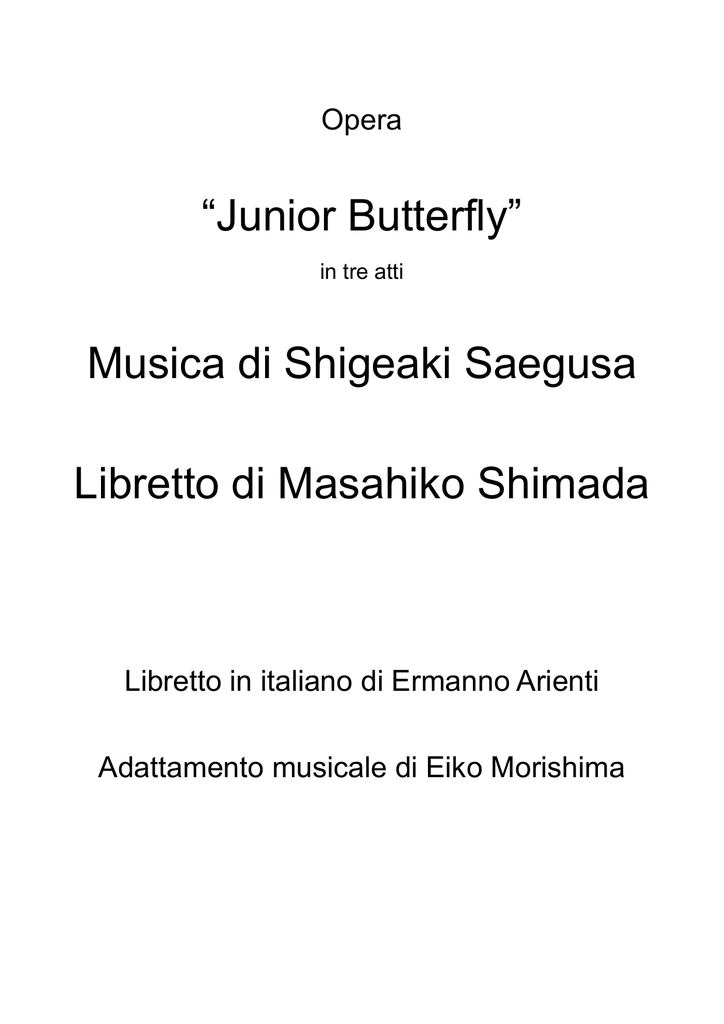 Opera

"Junior Butterfly"

in tre atti

Musica di Shigeaki Saegusa

Libretto di Masahiko Shimada

Libretto in italiano di Ermanno Arienti

Adattamento musicale di Eiko Morishima